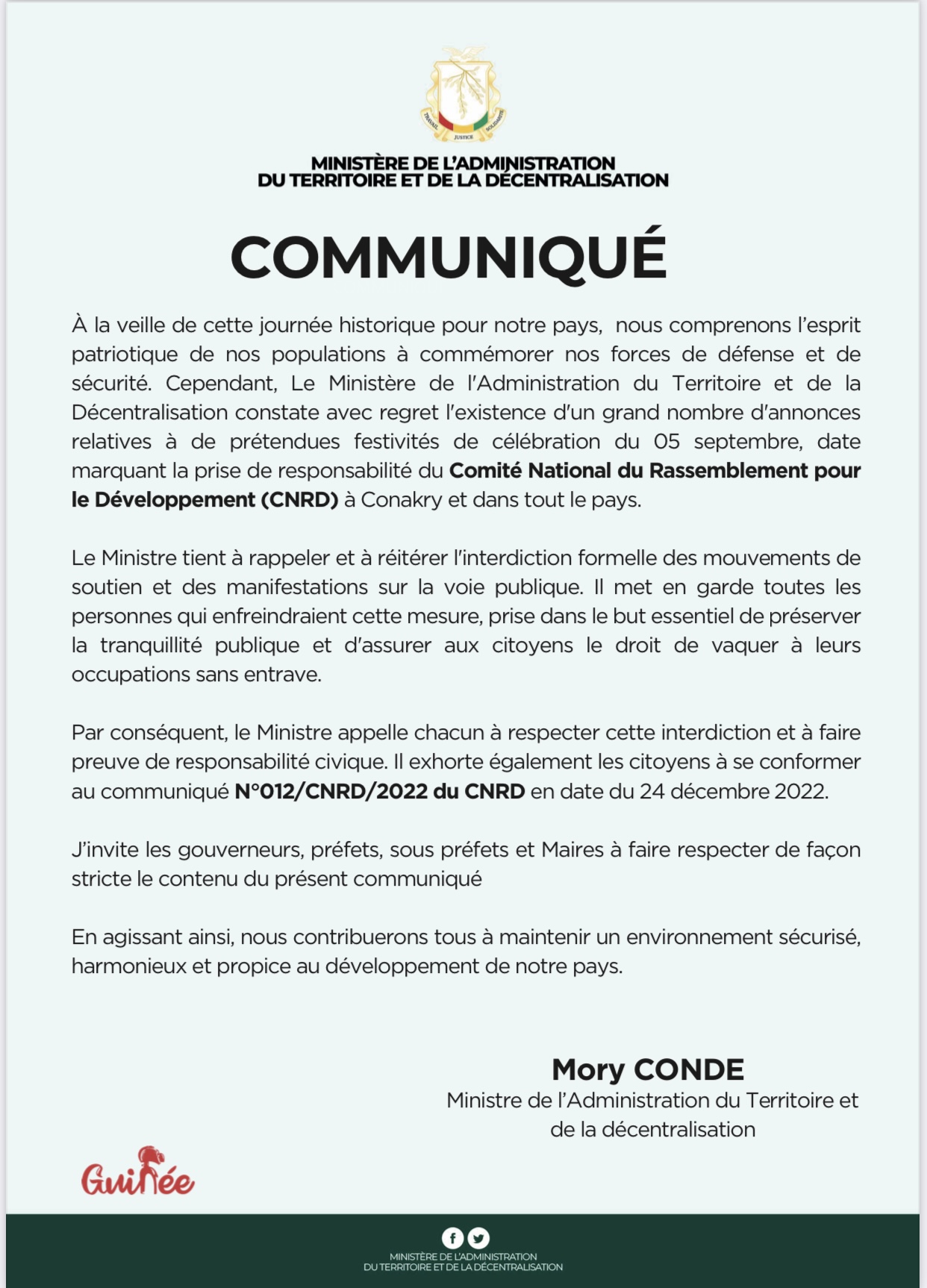 MINISTÈRE DE L'ADMINISTRATION
DU TERRITOIRE ET DE LA DÉCENTRALISATION

COMMUNIQUÉ

À la veille de cette journée historique pour notre pays, nous comprenons l'esprit patriotique de nos populations à commémorer nos forces de défense et de sécurité. Cependant, Le Ministère de l'Administration du Territoire et de la Décentralisation constate avec regret l'existence d'un grand nombre d'annonces relatives à de prétendues festivités de célébration du 05 septembre, date marquant la prise de responsabilité du Comité National du Rassemblement pour le Développement (CNRD) à Conakry et dans tout le pays.

Le Ministre tient à rappeler et à réitérer l'interdiction formelle des mouvements de soutien et des manifestations sur la voie publique. Il met en garde toutes les personnes qui enfreindraient cette mesure, prise dans le but essentiel de préserver la tranquillité publique et d'assurer aux citoyens le droit de vaquer à leurs occupations sans entrave.

Par conséquent, le Ministre appelle chacun à respecter cette interdiction et à faire preuve de responsabilité civique. Il exhorte également les citoyens à se conformer au communiqué N°012/CNRD/2022 du CNRD en date du 24 décembre 2022.

J'invite les gouverneurs, préfets, sous préfets et Maires à faire respecter de façon stricte le contenu du présent communiqué

En agissant ainsi, nous contribuerons tous à maintenir un environnement sécurisé, harmonieux et propice au développement de notre pays.

Mory CONDE
Ministre de l'Administration du Territoire et de la décentralisation

Guinée

MINISTÈRE DE L'ADMINISTRATION
DU TERRITOIRE ET DE LA DÉCENTRALISATION